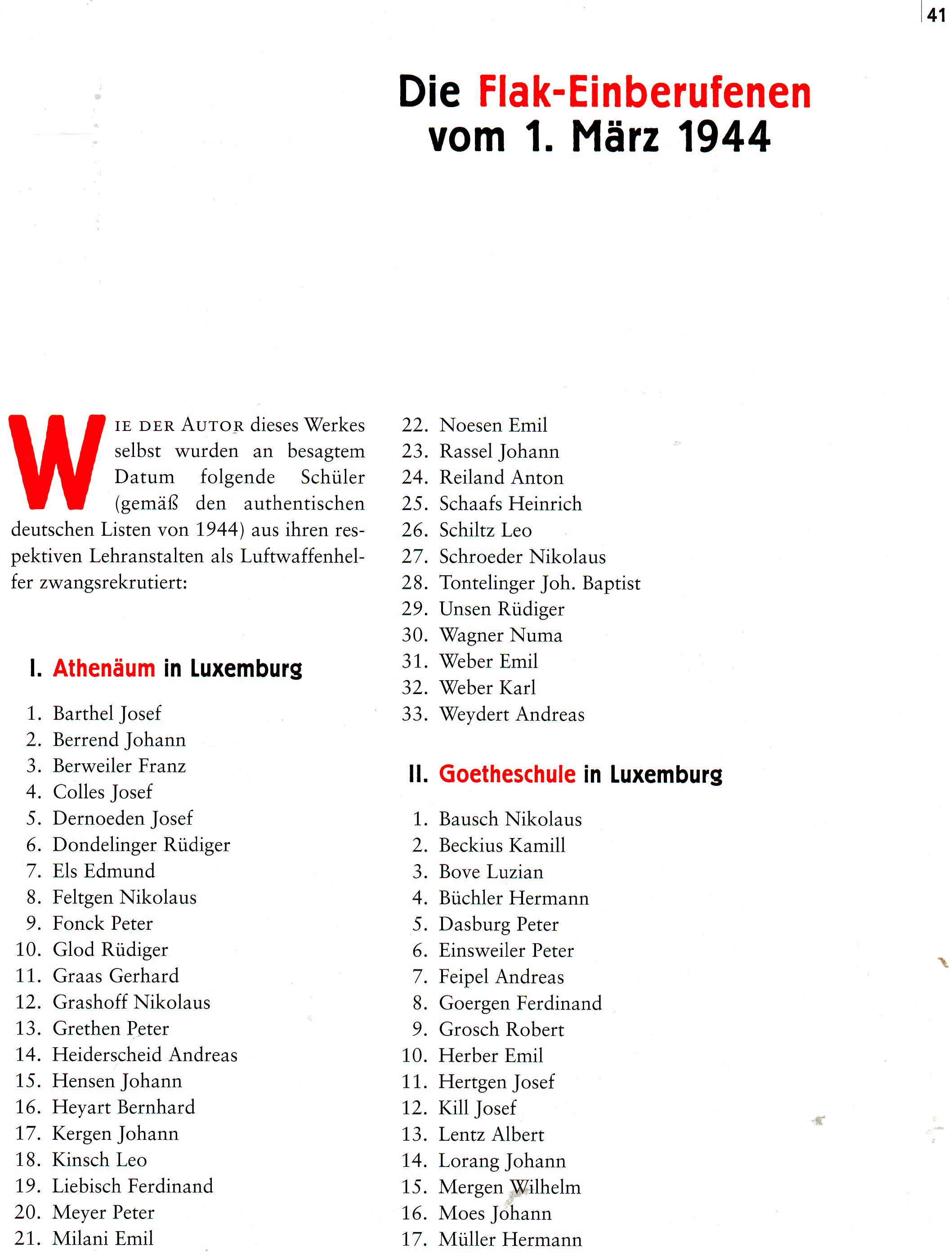 41

Die Flak-Einberufenen vom 1. März 1944

WIE DER AUTOR dieses Werkes selbst wurden an besagtem Datum folgende Schüler (gemäß den authentischen deutschen Listen von 1944) aus ihren respektiven Lehranstalten als Luftwaffenhelfer zwangsrekrutiert:

I. Athenäum in Luxemburg

1. Barthel Josef
2. Berrend Johann
3. Berweiler Franz
4. Colles Josef
5. Dernoeden Josef
6. Dondelinger Rüdiger
7. Els Edmund
8. Feltgen Nikolaus
9. Fonck Peter
10. Glod Rüdiger
11. Graas Gerhard
12. Grashoff Nikolaus
13. Grethen Peter
14. Heiderscheid Andreas
15. Hensen Johann
16. Heyart Bernhard
17. Kergen Johann
18. Kinsch Leo
19. Liebisch Ferdinand
20. Meyer Peter
21. Milani Emil
22. Noesen Emil
23. Rassel Johann
24. Reiland Anton
25. Schaafs Heinrich
26. Schiltz Leo
27. Schroeder Nikolaus
28. Tontelinger Joh. Baptist
29. Unsen Rüdiger
30. Wagner Numa
31. Weber Emil
32. Weber Karl
33. Weydert Andreas

II. Goetheschule in Luxemburg

1. Bausch Nikolaus
2. Beckius Kamill
3. Bove Luzian
4. Büchler Hermann
5. Dasburg Peter
6. Einsweiler Peter
7. Feipel Andreas
8. Goergen Ferdinand
9. Grosch Robert
10. Herber Emil
11. Hertgen Josef
12. Kill Josef
13. Lentz Albert
14. Lorang Johann
15. Mergen Wilhelm
16. Moes Johann
17. Müller Hermann